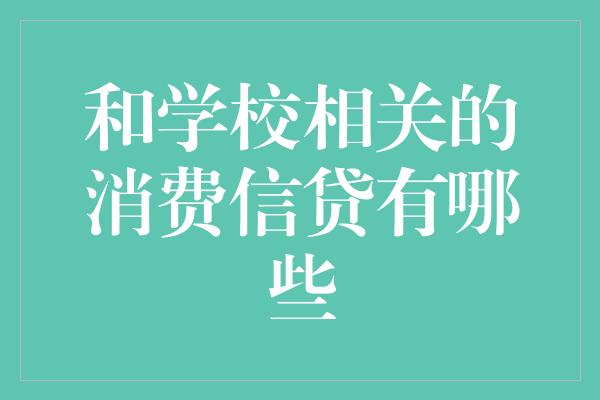 和学校相关的消费信贷有哪些